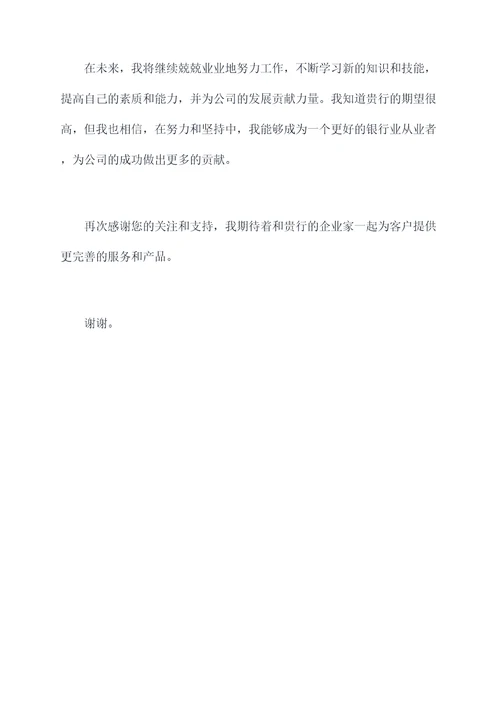 在未来，我将继续兢兢业业地努力工作，不断学习新的知识和技能，提高自己的素质和能力，并为公司的发展贡献力量。我知道贵行的期望很高，但我也相信，在努力和坚持中，我能够成为一个更好的银行业从业者，为公司的成功做出更多的贡献。

再次感谢您的关注和支持，我期待着和贵行的企业家一起为客户提供更完善的服务和产品。

谢谢。